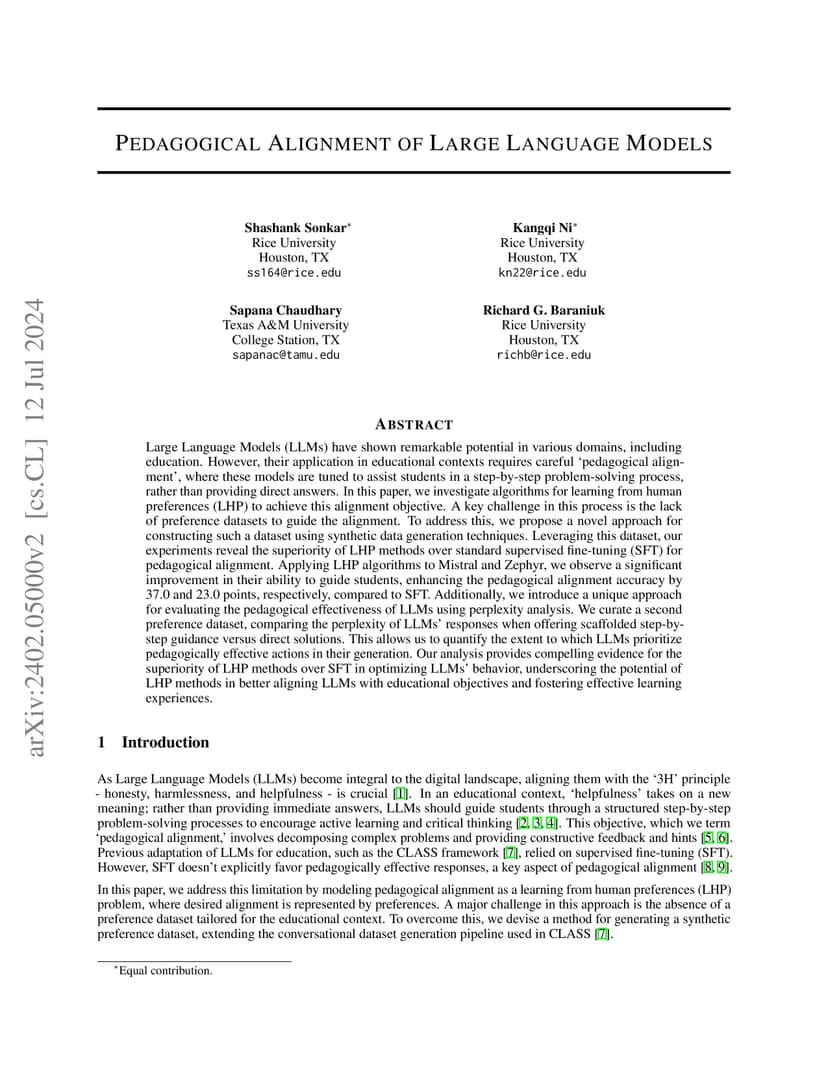 arXiv:2402.05000v2 [cs.CL] 12 Jul 2024

PEDAGOGICAL ALIGNMENT OF LARGE LANGUAGE MODELS

Shashank Sonkar*
Rice University
Houston, TX
ss164@rice.edu

Kangqi Ni*
Rice University
Houston, TX
kn22@rice.edu

Sapana Chaudhary
Texas A&M University
College Station, TX
sapanac@tamu.edu

Richard G. Baraniuk
Rice University
Houston, TX
richb@rice.edu

ABSTRACT

Large Language Models (LLMs) have shown remarkable potential in various domains, including education. However, their application in educational contexts requires careful 'pedagogical alignment', where these models are tuned to assist students in a step-by-step problem-solving process, rather than providing direct answers. In this paper, we investigate algorithms for learning from human preferences (LHP) to achieve this alignment objective. A key challenge in this process is the lack of preference datasets to guide the alignment. To address this, we propose a novel approach for constructing such a dataset using synthetic data generation techniques. Leveraging this dataset, our experiments reveal the superiority of LHP methods over standard supervised fine-tuning (SFT) for pedagogical alignment. Applying LHP algorithms to Mistral and Zephyr, we observe a significant improvement in their ability to guide students, enhancing the pedagogical alignment accuracy by 37.0 and 23.0 points, respectively, compared to SFT. Additionally, we introduce a unique approach for evaluating the pedagogical effectiveness of LLMs using perplexity analysis. We curate a second preference dataset, comparing the perplexity of LLMs' responses when offering scaffolded step-by-step guidance versus direct solutions. This allows us to quantify the extent to which LLMs prioritize pedagogically effective actions in their generation. Our analysis provides compelling evidence for the superiority of LHP methods over SFT in optimizing LLMs' behavior, underscoring the potential of LHP methods in better aligning LLMs with educational objectives and fostering effective learning experiences.

1 Introduction

As Large Language Models (LLMs) become integral to the digital landscape, aligning them with the '3H' principle - honesty, harmlessness, and helpfulness - is crucial [1]. In an educational context, 'helpfulness' takes on a new meaning; rather than providing immediate answers, LLMs should guide students through a structured step-by-step problem-solving processes to encourage active learning and critical thinking [2, 3, 4]. This objective, which we term 'pedagogical alignment,' involves decomposing complex problems and providing constructive feedback and hints [5, 6]. Previous adaptation of LLMs for education, such as the CLASS framework [7], relied on supervised fine-tuning (SFT). However, SFT doesn't explicitly favor pedagogically effective responses, a key aspect of pedagogical alignment [8, 9].

In this paper, we address this limitation by modeling pedagogical alignment as a learning from human preferences (LHP) problem, where desired alignment is represented by preferences. A major challenge in this approach is the absence of a preference dataset tailored for the educational context. To overcome this, we devise a method for generating a synthetic preference dataset, extending the conversational dataset generation pipeline used in CLASS [7].

*Equal contribution.